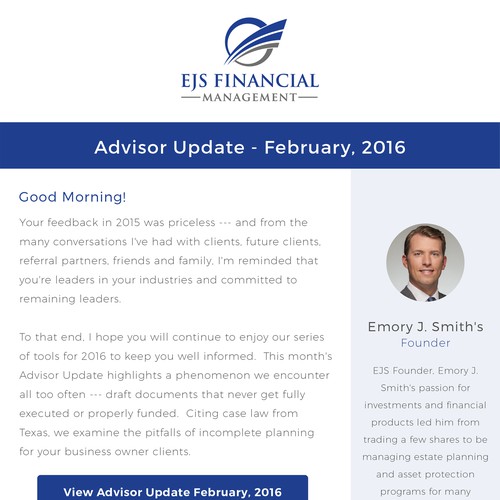 EJS FINANCIAL
MANAGEMENT

Advisor Update - February, 2016

Good Morning!

Your feedback in 2015 was priceless --- and from the many conversations I've had with clients, future clients, referral partners, friends and family, I'm reminded that you're leaders in your industries and committed to remaining leaders.

To that end, I hope you will continue to enjoy our series of tools for 2016 to keep you well informed. This month's Advisor Update highlights a phenomenon we encounter all too often --- draft documents that never get fully executed or properly funded. Citing case law from Texas, we examine the pitfalls of incomplete planning for your business owner clients.

View Advisor Update February, 2016

Emory J. Smith's
Founder

EJS Founder, Emory J. Smith's passion for investments and financial products led him from trading a few shares to be managing estate planning and asset protection programs for many